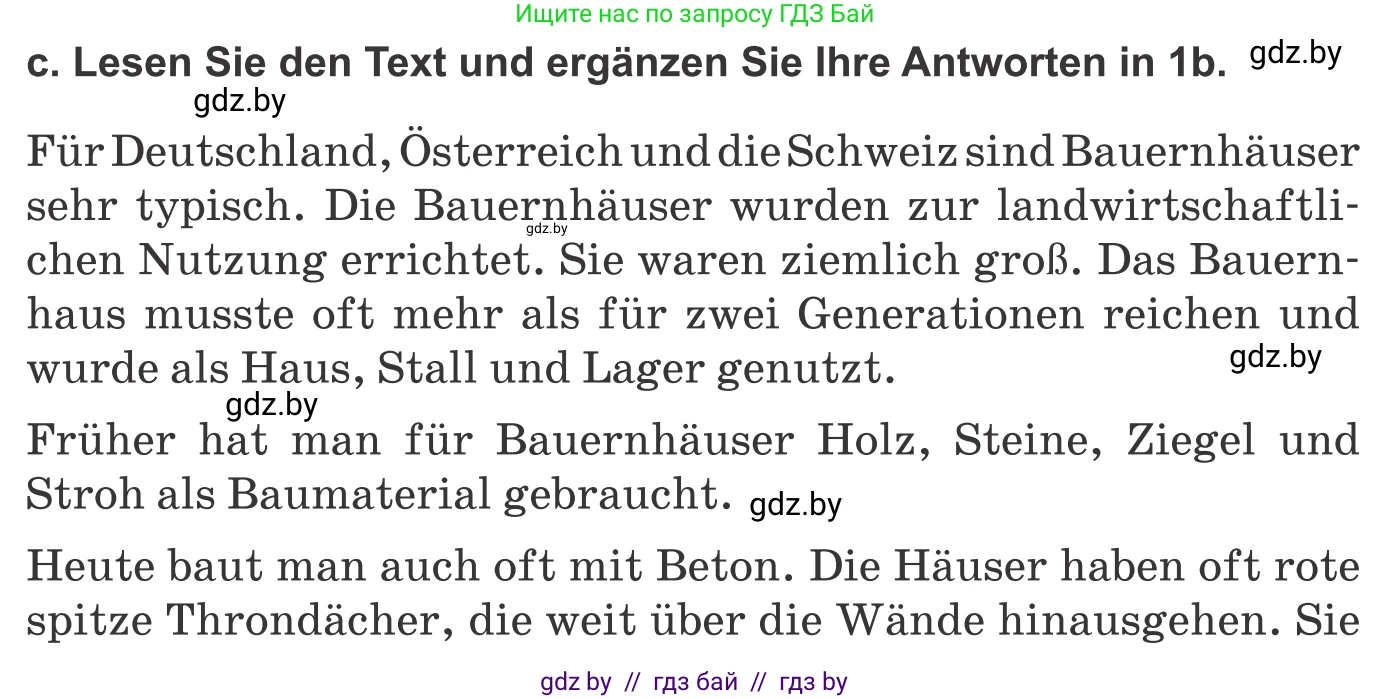 Ищите нас по запросу ГДЗ Бай

c. Lesen Sie den Text und ergänzen Sie Ihre Antworten in 1b. gdz.by

gdz.by

Für Deutschland, Österreich und die Schweiz sind Bauernhäuser sehr typisch. Die Bauernhäuser wurden zur landwirtschaftlichen Nutzung errichtet. gdz.by Sie waren ziemlich groß. Das Bauernhaus musste oft mehr als für zwei Generationen reichen und wurde als Haus, Stall und Lager genutzt. gdz.by

gdz.by

Früher hat man für Bauernhäuser Holz, Steine, Ziegel und Stroh als Baumaterial gebraucht. gdz.by

Heute baut man auch oft mit Beton. Die Häuser haben oft rote spitze Throndächer, die weit über die Wände hinausgehen. Sie

gdz by // гдз бай // гдз by